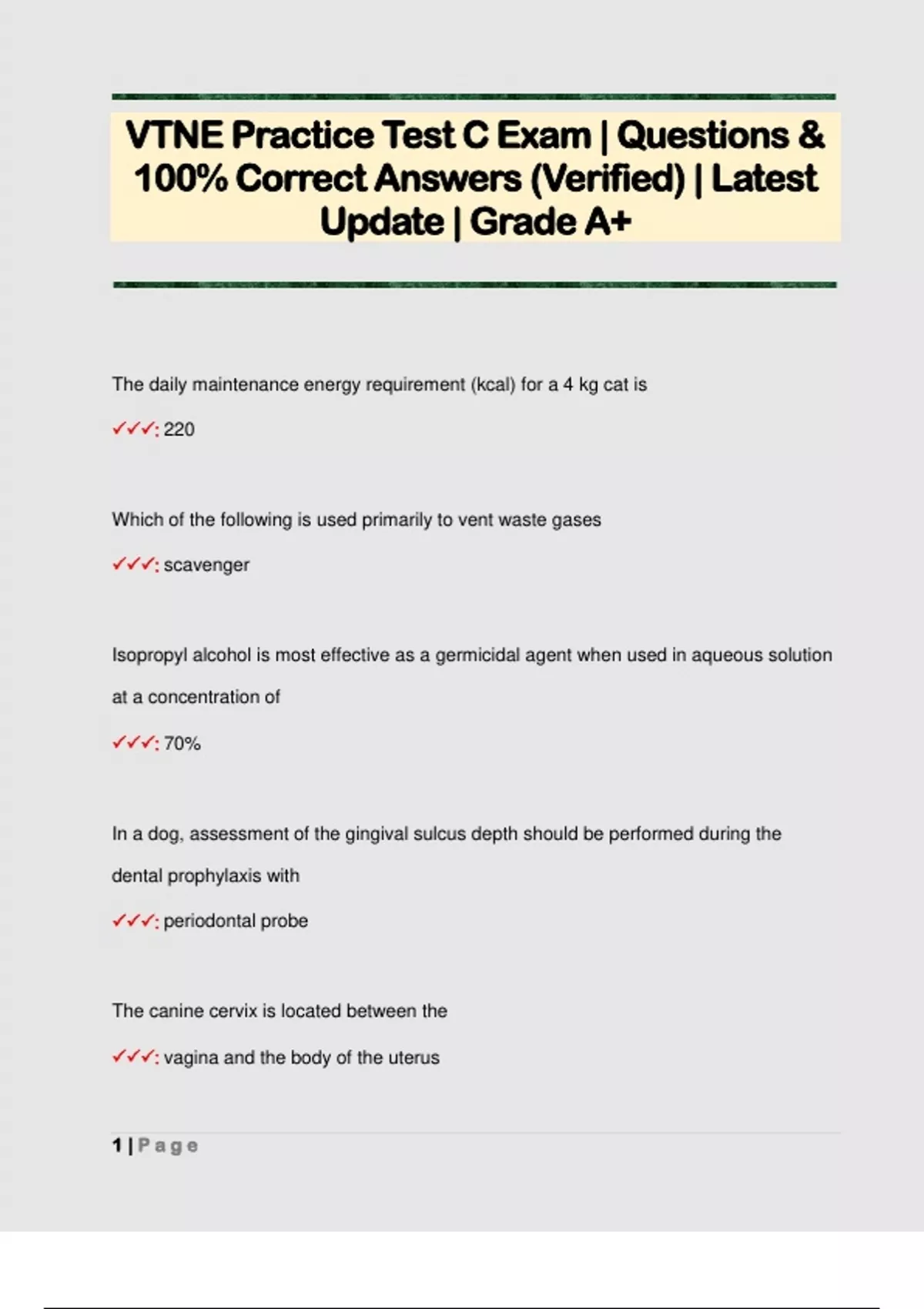 VTNE Practice Test C Exam | Questions & 100% Correct Answers (Verified) | Latest Update | Grade A+

The daily maintenance energy requirement (kcal) for a 4 kg cat is

✓✓✓: 220

Which of the following is used primarily to vent waste gases

✓✓✓: scavenger

Isopropyl alcohol is most effective as a germicidal agent when used in aqueous solution at a concentration of

✓✓✓: 70%

In a dog, assessment of the gingival sulcus depth should be performed during the dental prophylaxis with

✓✓✓: periodontal probe

The canine cervix is located between the

✓✓✓: vagina and the body of the uterus

1 | Page